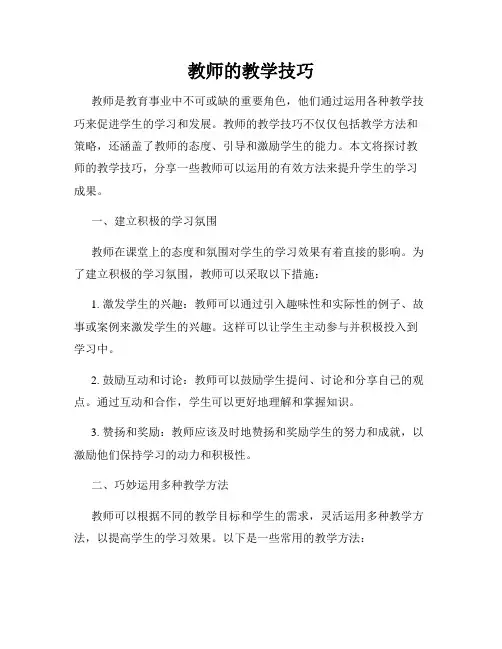 教师的教学技巧

教师是教育事业中不可或缺的重要角色，他们通过运用各种教学技巧来促进学生的学习和发展。教师的教学技巧不仅仅包括教学方法和策略，还涵盖了教师的态度、引导和激励学生的能力。本文将探讨教师的教学技巧，分享一些教师可以运用的有效方法来提升学生的学习成果。

一、建立积极的学习氛围

教师在课堂上的态度和氛围对学生的学习效果有着直接的影响。为了建立积极的学习氛围，教师可以采取以下措施：

1. 激发学生的兴趣：教师可以通过引入趣味性和实际性的例子、故事或案例来激发学生的兴趣。这样可以让学生主动参与并积极投入到学习中。

2. 鼓励互动和讨论：教师可以鼓励学生提问、讨论和分享自己的观点。通过互动和合作，学生可以更好地理解和掌握知识。

3. 赞扬和奖励：教师应该及时地赞扬和奖励学生的努力和成就，以激励他们保持学习的动力和积极性。

二、巧妙运用多种教学方法

教师可以根据不同的教学目标和学生的需求，灵活运用多种教学方法，以提高学生的学习效果。以下是一些常用的教学方法：